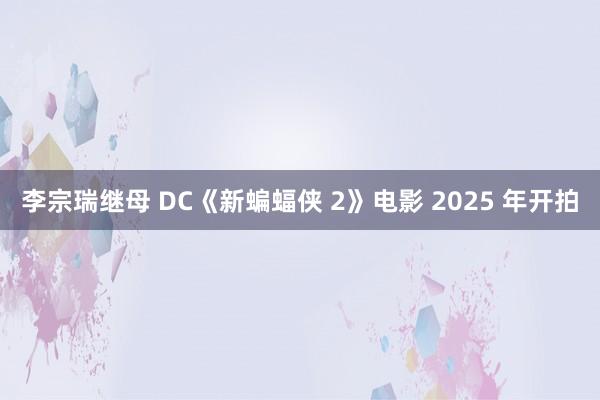 李宗瑞继母 DC《新蝙蝠侠 2》电影 2025 年开拍